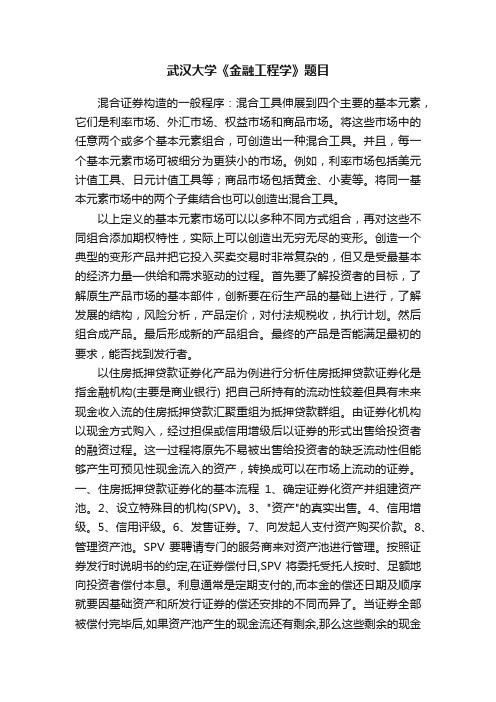 武汉大学《金融工程学》题目

混合证券构造的一般程序：混合工具伸展到四个主要的基本元素，它们是利率市场、外汇市场、权益市场和商品市场。将这些市场中的任意两个或多个基本元素组合，可创造出一种混合工具。并且，每一个基本元素市场可被细分为更狭小的市场。例如，利率市场包括美元计值工具、日元计值工具等；商品市场包括黄金、小麦等。将同一基本元素市场中的两个子集结合也可以创造出混合工具。

以上定义的基本元素市场可以以多种不同方式组合，再对这些不同组合添加期权特性，实际上可以创造出无穷无尽的变形。创造一个典型的变形产品并把它投入买卖交易时非常复杂的，但又是受最基本的经济力量一供给和需求驱动的过程。首先要了解投资者的目标，了解原生产品市场的基本部件，创新要在衍生产品的基础上进行，了解发展的结构，风险分析，产品定价，对付法规税收，执行计划。然后组合成产品。最后形成新的产品组合。最终的产品是否能满足最初的要求，能否找到发行者。

以住房抵押贷款证券化产品为例进行分析住房抵押贷款证券化是指金融机构(主要是商业银行) 把自己所持有的流动性较差但具有未来现金收入流的住房抵押贷款汇聚重组为抵押贷款群组。由证券化机构以现金方式购入，经过担保或信用增级后以证券的形式出售给投资者的融资过程。这一过程将原先不易被出售给投资者的缺乏流动性但能够产生可预见性现金流入的资产，转换成可以在市场上流动的证券。一、住房抵押贷款证券化的基本流程 1、确定证券化资产并组建资产池。2、设立特殊目的机构(SPV)。3、"资产"的真实出售。4、信用增级。5、信用评级。6、发售证券。7、向发起人支付资产购买价款。8、管理资产池。SPV 要聘请专门的服务商来对资产池进行管理。按照证券发行时说明书的约定,在证券偿付日,SPV 将委托受托人按时、足额地向投资者偿付本息。利息通常是定期支付的,而本金的偿还日期及顺序就要因基础资产和所发行证券的偿还安排的不同而异了。当证券全部被偿付完毕后,如果资产池产生的现金流还有剩余,那么这些剩余的现金